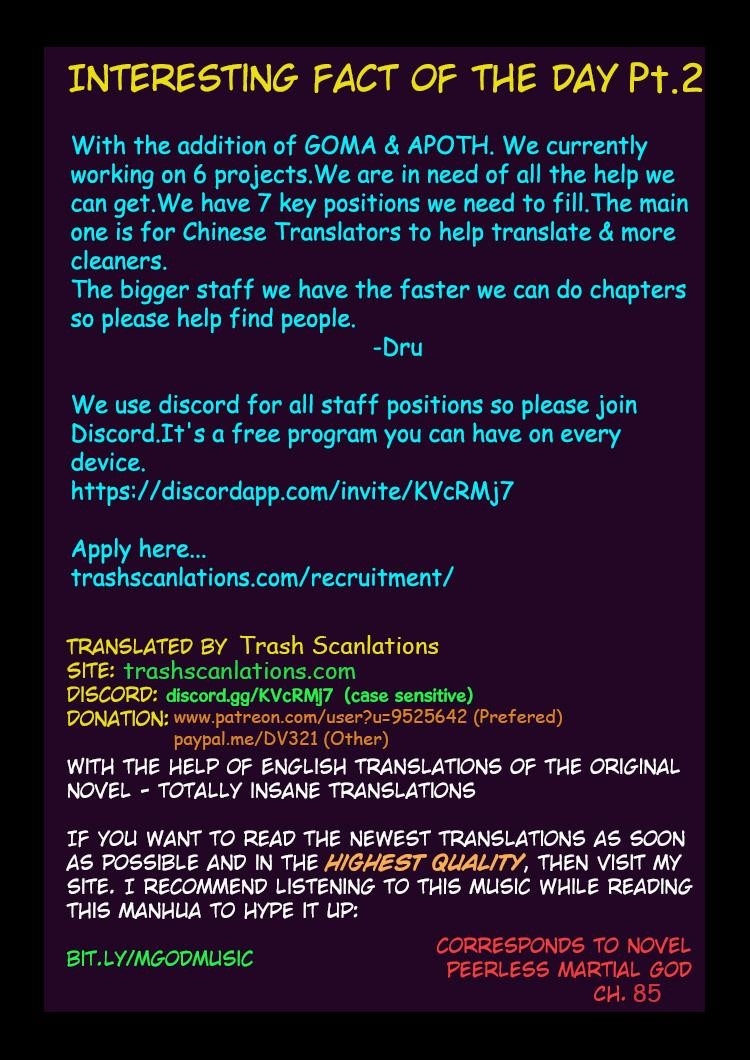 INTERESTING FACT OF THE DAY Pt.2

With the addition of GOMA & APOTH. We currently working on 6 projects.We are in need of all the help we can get.We have 7 key positions we need to fill.The main one is for Chinese Translators to help translate & more cleaners.
The bigger staff we have the faster we can do chapters so please help find people.
-Dru

We use discord for all staff positions so please join Discord.It's a free program you can have on every device.
https://discordapp.com/invite/KVcRMj7

Apply here...
trashscanlations.com/recruitment/

TRANSLATED BY Trash Scanlations
SITE: trashscanlations.com
DISCORD: discord.gg/KVcRMj7 (case sensitive)
DONATION: www.patreon.com/user?u=9525642 (Prefered)
paypal.me/DV321 (Other)
WITH THE HELP OF ENGLISH TRANSLATIONS OF THE ORIGINAL NOVEL - TOTALLY INSANE TRANSLATIONS

IF YOU WANT TO READ THE NEWEST TRANSLATIONS AS SOON AS POSSIBLE AND IN THE HIGHEST QUALITY, THEN VISIT MY SITE. I RECOMMEND LISTENING TO THIS MUSIC WHILE READING THIS MANHUA TO HYPE IT UP:

BIT.LY/MGODMUSIC

CORRESPONDS TO NOVEL PEERLESS MARTIAL GOD CH. 85